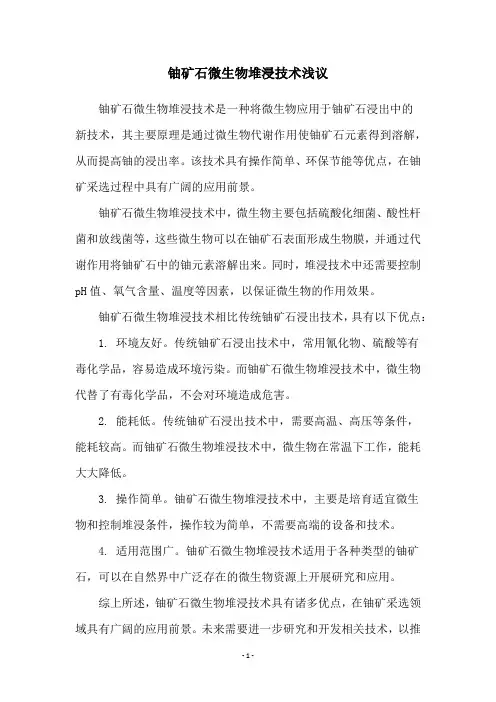 铀矿石微生物堆浸技术浅议

铀矿石微生物堆浸技术是一种将微生物应用于铀矿石浸出中的新技术，其主要原理是通过微生物代谢作用使铀矿石元素得到溶解，从而提高铀的浸出率。该技术具有操作简单、环保节能等优点，在铀矿采选过程中具有广阔的应用前景。

铀矿石微生物堆浸技术中，微生物主要包括硫酸化细菌、酸性杆菌和放线菌等，这些微生物可以在铀矿石表面形成生物膜，并通过代谢作用将铀矿石中的铀元素溶解出来。同时，堆浸技术中还需要控制pH值、氧气含量、温度等因素，以保证微生物的作用效果。

铀矿石微生物堆浸技术相比传统铀矿石浸出技术，具有以下优点：

1. 环境友好。传统铀矿石浸出技术中，常用氰化物、硫酸等有毒化学品，容易造成环境污染。而铀矿石微生物堆浸技术中，微生物代替了有毒化学品，不会对环境造成危害。

2. 能耗低。传统铀矿石浸出技术中，需要高温、高压等条件，能耗较高。而铀矿石微生物堆浸技术中，微生物在常温下工作，能耗大大降低。

3. 操作简单。铀矿石微生物堆浸技术中，主要是培育适宜微生物和控制堆浸条件，操作较为简单，不需要高端的设备和技术。

4. 适用范围广。铀矿石微生物堆浸技术适用于各种类型的铀矿石，可以在自然界中广泛存在的微生物资源上开展研究和应用。

综上所述，铀矿石微生物堆浸技术具有诸多优点，在铀矿采选领域具有广阔的应用前景。未来需要进一步研究和开发相关技术，以推

- 1 -